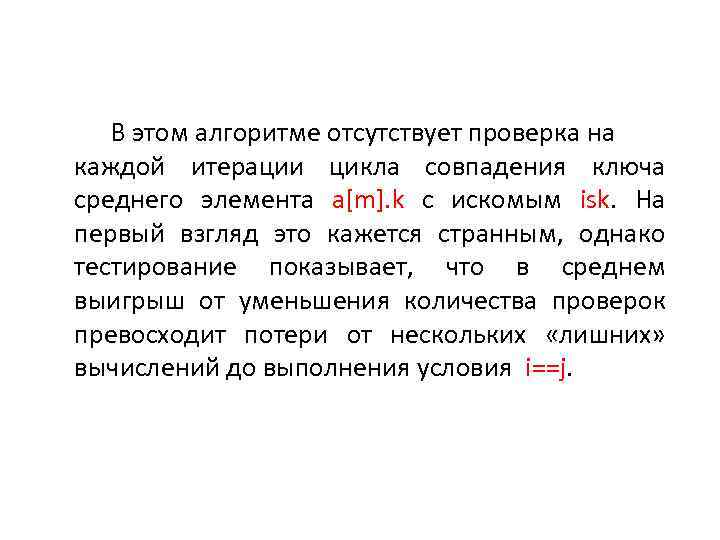 В этом алгоритме отсутствует проверка на каждой итерации цикла совпадения ключа среднего элемента a[m].k с искомым isk. На первый взгляд это кажется странным, однако тестирование показывает, что в среднем выигрыш от уменьшения количества проверок превосходит потери от нескольких «лишних» вычислений до выполнения условия i==j.